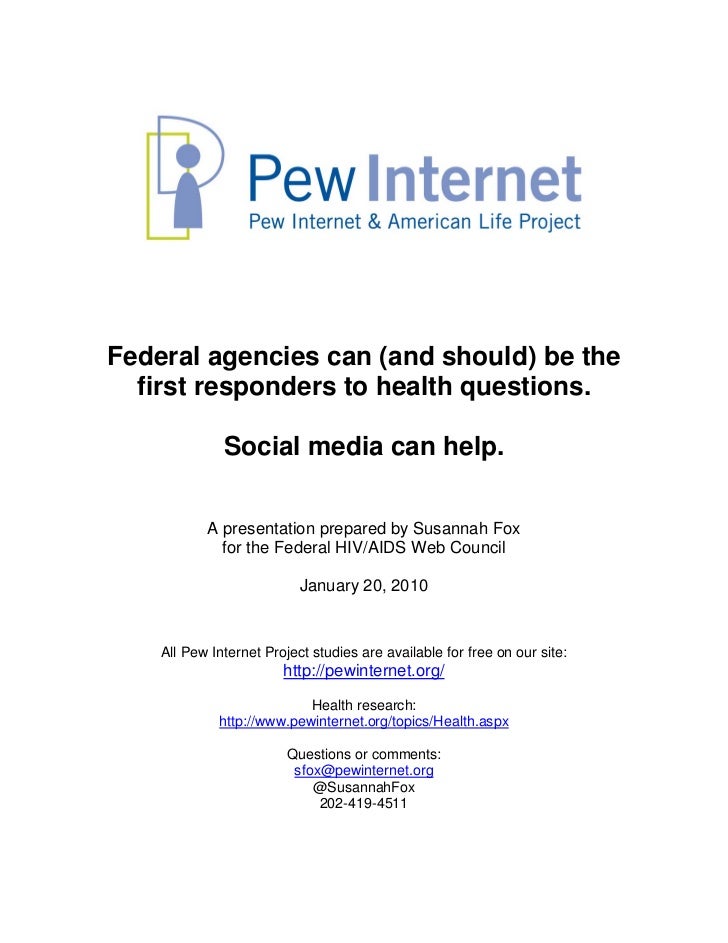 Pew Internet
Pew Internet & American Life Project

Federal agencies can (and should) be the first responders to health questions.

Social media can help.

A presentation prepared by Susannah Fox
for the Federal HIV/AIDS Web Council

January 20, 2010

All Pew Internet Project studies are available for free on our site:
http://pewinternet.org/

Health research:
http://www.pewinternet.org/topics/Health.aspx

Questions or comments:
sfox@pewinternet.org
@SusannahFox
202-419-4511